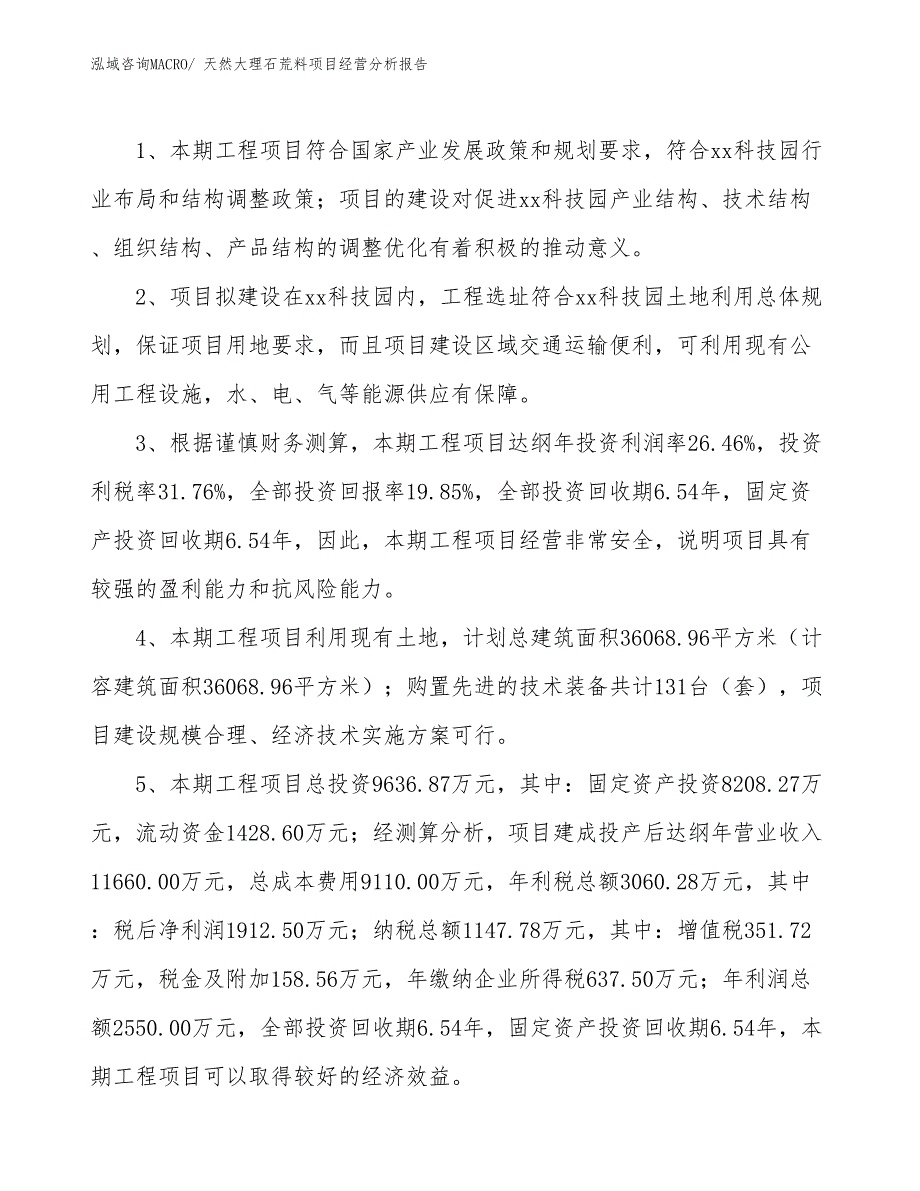 泓域咨询MACRO/ 天然大理石荒料项目经营分析报告

1、本期工程项目符合国家产业发展政策和规划要求，符合xx科技园行业布局和结构调整政策；项目的建设对促进xx科技园产业结构、技术结构、组织结构、产品结构的调整优化有着积极的推动意义。

2、项目拟建设在xx科技园内，工程选址符合xx科技园土地利用总体规划，保证项目用地要求，而且项目建设区域交通运输便利，可利用现有公用工程设施，水、电、气等能源供应有保障。

3、根据谨慎财务测算，本期工程项目达纲年投资利润率26.46%，投资利税率31.76%，全部投资回报率19.85%，全部投资回收期6.54年，固定资产投资回收期6.54年，因此，本期工程项目经营非常安全，说明项目具有较强的盈利能力和抗风险能力。

4、本期工程项目利用现有土地，计划总建筑面积36068.96平方米（计容建筑面积36068.96平方米）；购置先进的技术装备共计131台（套），项目建设规模合理、经济技术实施方案可行。

5、本期工程项目总投资9636.87万元，其中：固定资产投资8208.27万元，流动资金1428.60万元；经测算分析，项目建成投产后达纲年营业收入11660.00万元，总成本费用9110.00万元，年利税总额3060.28万元，其中：税后净利润1912.50万元；纳税总额1147.78万元，其中：增值税351.72万元，税金及附加158.56万元，年缴纳企业所得税637.50万元；年利润总额2550.00万元，全部投资回收期6.54年，固定资产投资回收期6.54年，本期工程项目可以取得较好的经济效益。